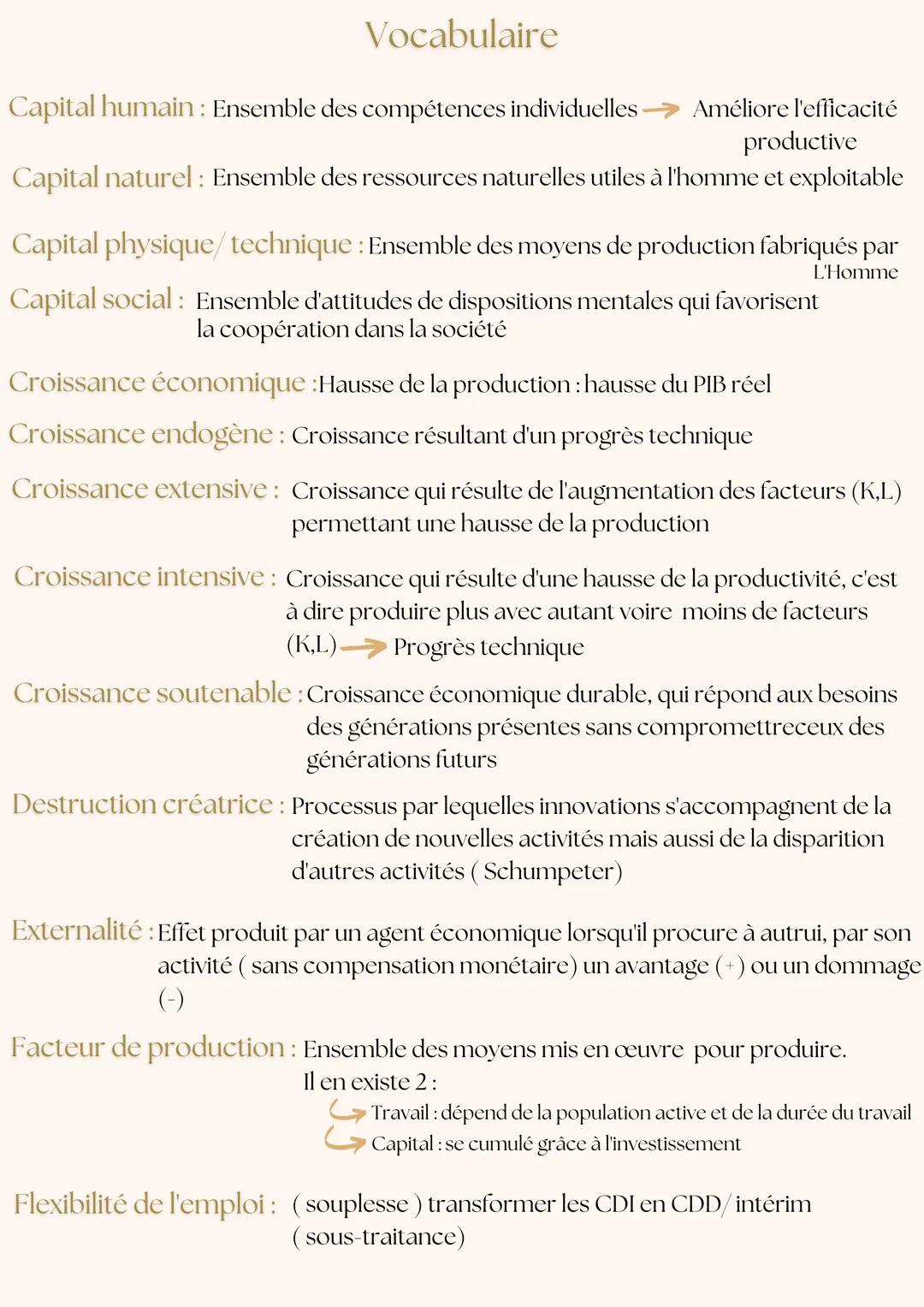 Vocabulaire

Capital humain : Ensemble des compétences individuelles → Améliore l'efficacité productive

Capital naturel : Ensemble des ressources naturelles utiles à l'homme et exploitable

Capital physique/ technique : Ensemble des moyens de production fabriqués par L'Homme

Capital social : Ensemble d'attitudes de dispositions mentales qui favorisent la coopération dans la société

Croissance économique :Hausse de la production : hausse du PIB réel

Croissance endogène : Croissance résultant d'un progrès technique

Croissance extensive : Croissance qui résulte de l'augmentation des facteurs (K,L) permettant une hausse de la production

Croissance intensive : Croissance qui résulte d'une hausse de la productivité, c'est à dire produire plus avec autant voire moins de facteurs (K,L) → Progrès technique

Croissance soutenable : Croissance économique durable, qui répond aux besoins des générations présentes sans compromettreceux des générations futurs

Destruction créatrice : Processus par lequelles innovations s'accompagnent de la création de nouvelles activités mais aussi de la disparition d'autres activités ( Schumpeter)

Externalité : Effet produit par un agent économique lorsqu'il procure à autrui, par son activité ( sans compensation monétaire) un avantage (+) ou un dommage (-)

Facteur de production : Ensemble des moyens mis en œuvre pour produire. Il en existe 2 :
Travail : dépend de la population active et de la durée du travail
Capital : se cumulé grâce à l'investissement

Flexibilité de l'emploi : ( souplesse ) transformer les CDI en CDD/ intérim ( sous-traitance)